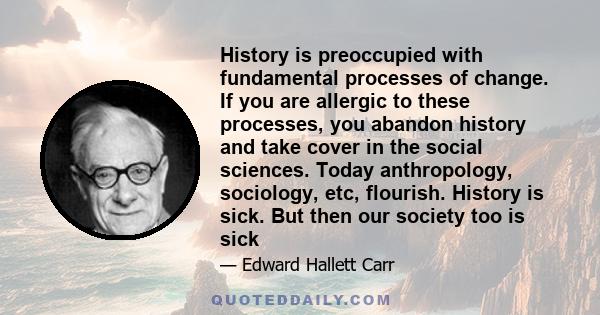 History is preoccupied with fundamental processes of change. If you are allergic to these processes, you abandon history and take cover in the social sciences. Today anthropology, sociology, etc, flourish. History is sick. But then our society too is sick

— Edward Hallett Carr

QUOTEDDAILY.COM